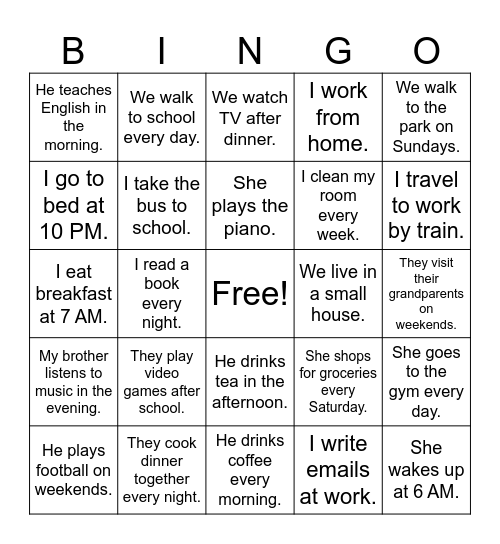 | B | I | N | G | O |
|---|---|---|---|---|
| He teaches English in the morning. | We walk to school every day. | We watch TV after dinner. | I work from home. | We walk to the park on Sundays. |
| I go to bed at 10 PM. | I take the bus to school. | She plays the piano. | I clean my room every week. | I travel to work by train. |
| I eat breakfast at 7 AM. | I read a book every night. | Free! | We live in a small house. | They visit their grandparents on weekends. |
| My brother listens to music in the evening. | They play video games after school. | He drinks tea in the afternoon. | She shops for groceries every Saturday. | She goes to the gym every day. |
| He plays football on weekends. | They cook dinner together every night. | He drinks coffee every morning. | I write emails at work. | She wakes up at 6 AM. |